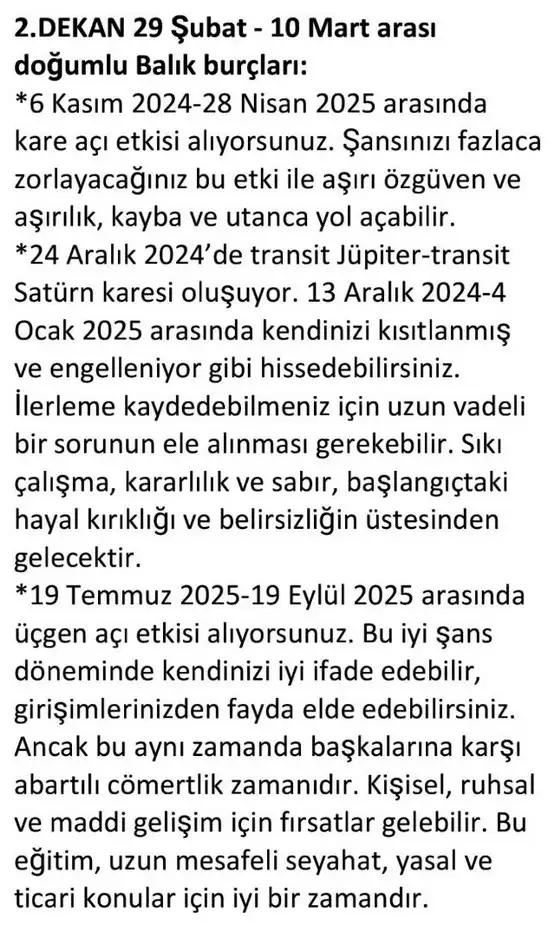 2.DEKAN 29 Şubat - 10 Mart arası doğumlu Balık burçları:
*6 Kasım 2024-28 Nisan 2025 arasında kare açı etkisi alıyorsunuz. Şansınızı fazlaca zorlayacağınız bu etki ile aşırı özgüven ve aşırılık, kayba ve utanca yol açabilir.
*24 Aralık 2024'de transit Jüpiter-transit Satürn karesi oluşuyor. 13 Aralık 2024-4 Ocak 2025 arasında kendinizi kısıtlanmış ve engelleniyor gibi hissedebilirsiniz. İlerleme kaydedebilmeniz için uzun vadeli bir sorunun ele alınması gerekebilir. Sıkı çalışma, kararlılık ve sabır, başlangıçtaki hayal kırıklığı ve belirsizliğin üstesinden gelecektir.
*19 Temmuz 2025-19 Eylül 2025 arasında üçgen açı etkisi alıyorsunuz. Bu iyi şans döneminde kendinizi iyi ifade edebilir, girişimlerinizden fayda elde edebilirsiniz. Ancak bu aynı zamanda başkalarına karşı abartılı cömertlik zamanıdır. Kişisel, ruhsal ve maddi gelişim için fırsatlar gelebilir. Bu eğitim, uzun mesafeli seyahat, yasal ve ticari konular için iyi bir zamandır.